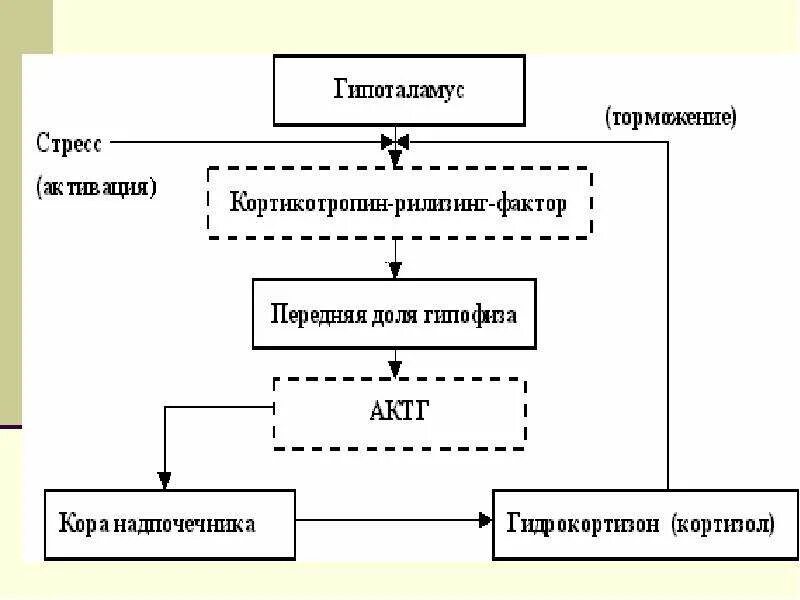 Гипоталамус

(торможение)

Стресс

(активация)

Кортикотропин-рилизинг-фактор

Передняя доля гипофиза

АКТГ

Кора надпочечника

Гидрокортизон (кортизол)